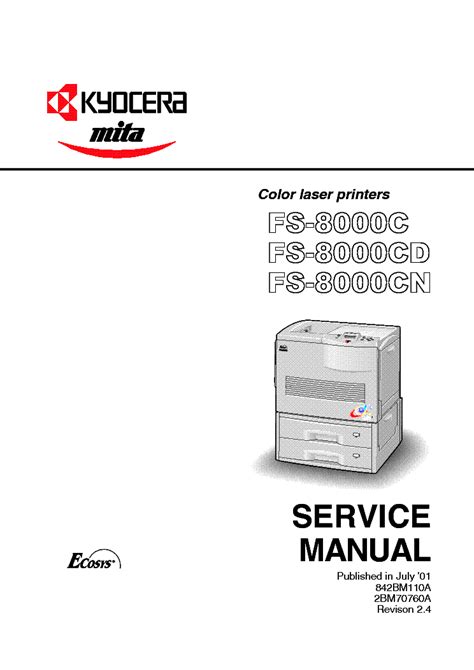 KYOCERA
mita

Color laser printers

FS-8000C
FS-8000CD
FS-8000CN

SERVICE
MANUAL

Ecosys

Published in July '01
842BM110A
2BM70760A
Revison 2.4